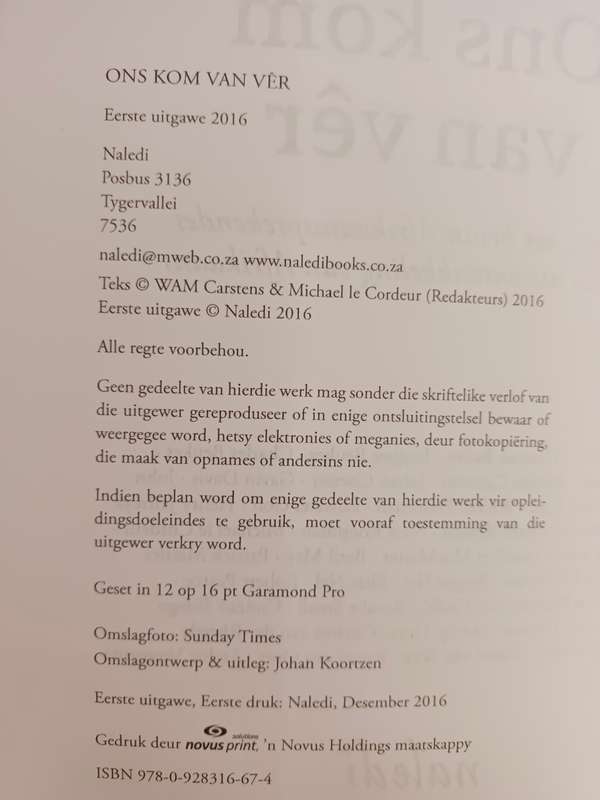 ONS KOM VAN VÊR

Eerste uitgawe 2016

Naledi
Posbus 3136
Tygervallei
7536

naledi@mweb.co.za www.naledibooks.co.za

Teks © WAM Carstens & Michael le Cordeur (Redakteurs) 2016
Eerste uitgawe © Naledi 2016

Alle regte voorbehou.

Geen gedeelte van hierdie werk mag sonder die skriftelike verlof van die uitgewer gereproduseer of in enige ontsluitingstelsel bewaar of weergegee word, hetsy elektronies of meganies, deur fotokopiëring, die maak van opnames of andersins nie.

Indien beplan word om enige gedeelte van hierdie werk vir opleidingsdoeleindes te gebruik, moet vooraf toestemming van die uitgewer verkry word.

Geset in 12 op 16 pt Garamond Pro

Omslagfoto: Sunday Times
Omslagontwerp & uitleg: Johan Koortzen

Eerste uitgawe, Eerste druk: Naledi, Desember 2016

Gedruk deur novus print solutions, 'n Novus Holdings maatskappy

ISBN 978-0-928316-67-4